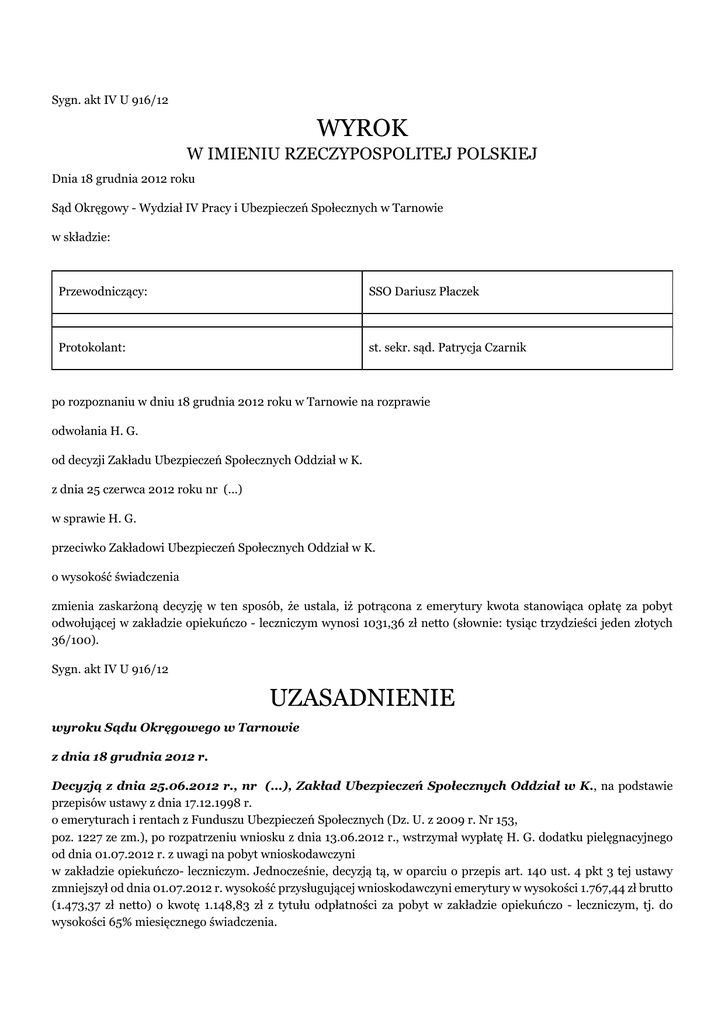 Sygn. akt IV U 916/12

WYROK
W IMIENIU RZECZYPOSPOLITEJ POLSKIEJ

Dnia 18 grudnia 2012 roku

Sąd Okręgowy - Wydział IV Pracy i Ubezpieczeń Społecznych w Tarnowie

w składzie:

| Przewodniczący: | SSO Dariusz Płaczek |
|---|---|
| | |
| Protokolant: | st. sekr. sąd. Patrycja Czarnik |

po rozpoznaniu w dniu 18 grudnia 2012 roku w Tarnowie na rozprawie

odwołania H. G.

od decyzji Zakładu Ubezpieczeń Społecznych Oddział w K.

z dnia 25 czerwca 2012 roku nr (...)

w sprawie H. G.

przeciwko Zakładowi Ubezpieczeń Społecznych Oddział w K.

o wysokość świadczenia

zmienia zaskarżoną decyzję w ten sposób, że ustala, iż potrącona z emerytury kwota stanowiąca opłatę za pobyt odwołującej w zakładzie opiekuńczo - leczniczym wynosi 1031,36 zł netto (słownie: tysiąc trzydzieści jeden złotych 36/100).

Sygn. akt IV U 916/12

UZASADNIENIE

wyroku Sądu Okręgowego w Tarnowie

z dnia 18 grudnia 2012 r.

Decyzją z dnia 25.06.2012 r., nr (...), Zakład Ubezpieczeń Społecznych Oddział w K., na podstawie przepisów ustawy z dnia 17.12.1998 r.
o emeryturach i rentach z Funduszu Ubezpieczeń Społecznych (Dz. U. z 2009 r. Nr 153,
poz. 1227 ze zm.), po rozpatrzeniu wniosku z dnia 13.06.2012 r., wstrzymał wypłatę H. G. dodatku pielęgnacyjnego od dnia 01.07.2012 r. z uwagi na pobyt wnioskodawczyni
w zakładzie opiekuńczo- leczniczym. Jednocześnie, decyzją tą, w oparciu o przepis art. 140 ust. 4 pkt 3 tej ustawy zmniejszył od dnia 01.07.2012 r. wysokość przysługującej wnioskodawczyni emerytury w wysokości 1.767,44 zł brutto (1.473,37 zł netto) o kwotę 1.148,83 zł z tytułu odpłatności za pobyt w zakładzie opiekuńczo - leczniczym, tj. do wysokości 65% miesięcznego świadczenia.